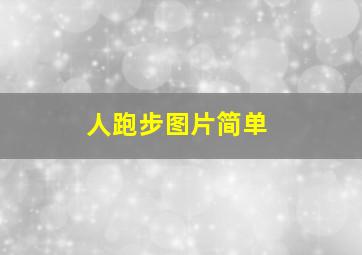 人跑步图片简单